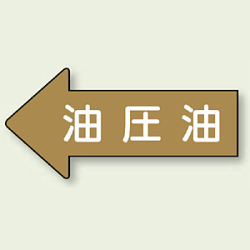 油圧油